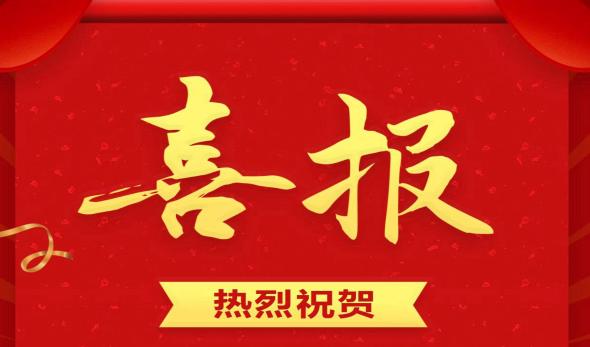 喜报

热烈祝贺